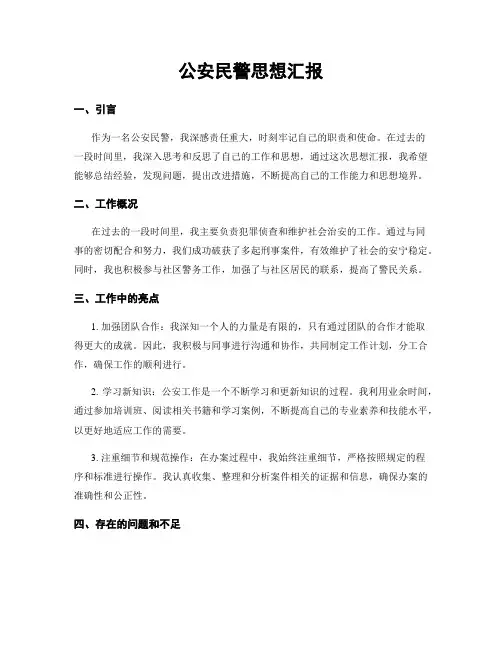 公安民警思想汇报

一、引言

作为一名公安民警，我深感责任重大，时刻牢记自己的职责和使命。在过去的一段时间里，我深入思考和反思了自己的工作和思想，通过这次思想汇报，我希望能够总结经验，发现问题，提出改进措施，不断提高自己的工作能力和思想境界。

二、工作概况

在过去的一段时间里，我主要负责犯罪侦查和维护社会治安的工作。通过与同事的密切配合和努力，我们成功破获了多起刑事案件，有效维护了社会的安宁稳定。同时，我也积极参与社区警务工作，加强了与社区居民的联系，提高了警民关系。

三、工作中的亮点

1. 加强团队合作：我深知一个人的力量是有限的，只有通过团队的合作才能取得更大的成就。因此，我积极与同事进行沟通和协作，共同制定工作计划，分工合作，确保工作的顺利进行。

2. 学习新知识：公安工作是一个不断学习和更新知识的过程。我利用业余时间，通过参加培训班、阅读相关书籍和学习案例，不断提高自己的专业素养和技能水平，以更好地适应工作的需要。

3. 注重细节和规范操作：在办案过程中，我始终注重细节，严格按照规定的程序和标准进行操作。我认真收集、整理和分析案件相关的证据和信息，确保办案的准确性和公正性。

四、存在的问题和不足